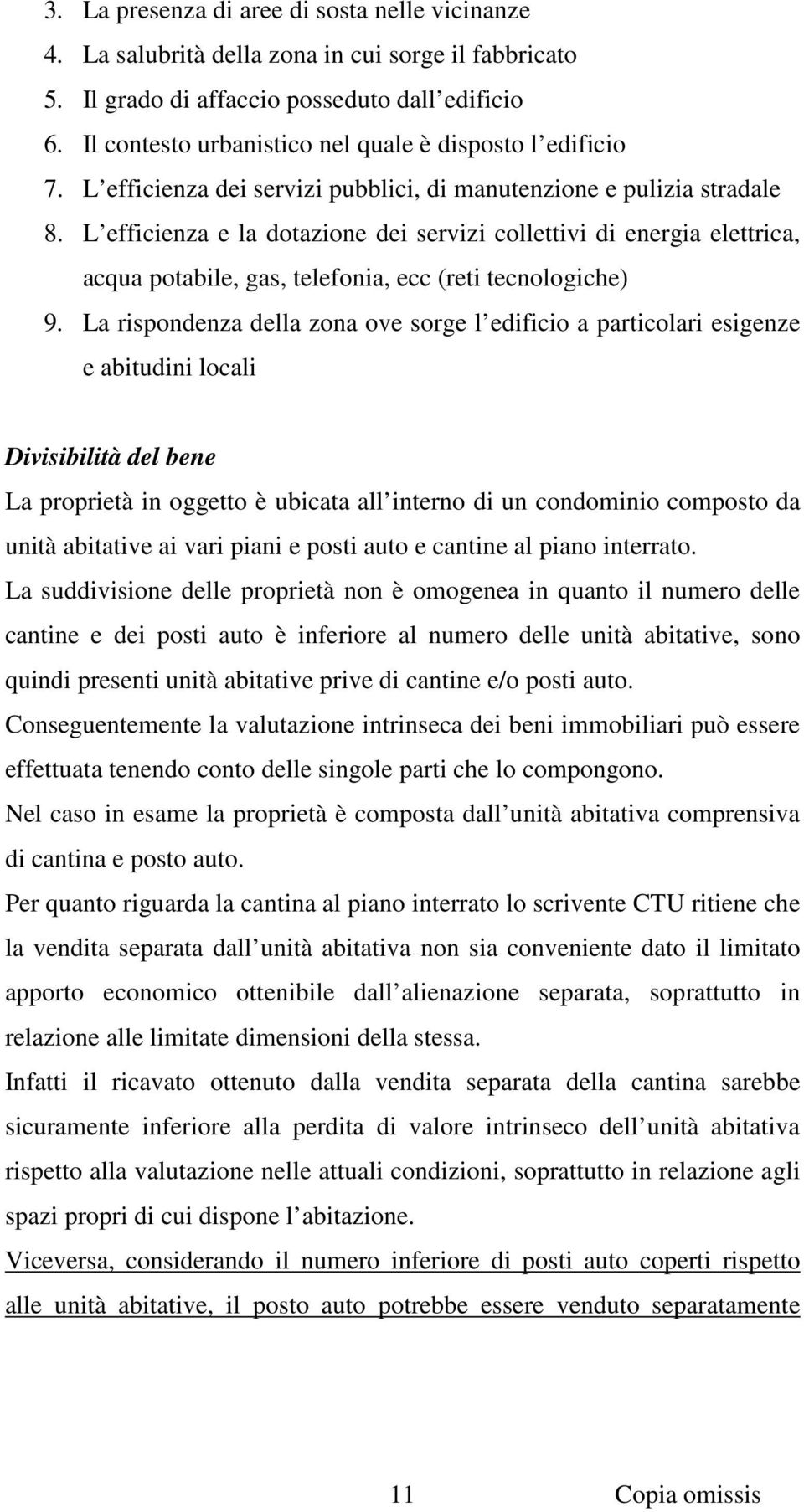 3. La presenza di aree di sosta nelle vicinanze
4. La salubrità della zona in cui sorge il fabbricato
5. Il grado di affaccio posseduto dall edificio
6. Il contesto urbanistico nel quale è disposto l edificio
7. L efficienza dei servizi pubblici, di manutenzione e pulizia stradale
8. L efficienza e la dotazione dei servizi collettivi di energia elettrica, acqua potabile, gas, telefonia, ecc (reti tecnologiche)
9. La rispondenza della zona ove sorge l edificio a particolari esigenze e abitudini locali

Divisibilità del bene

La proprietà in oggetto è ubicata all interno di un condominio composto da unità abitative ai vari piani e posti auto e cantine al piano interrato.
La suddivisione delle proprietà non è omogenea in quanto il numero delle cantine e dei posti auto è inferiore al numero delle unità abitative, sono quindi presenti unità abitative prive di cantine e/o posti auto.
Conseguentemente la valutazione intrinseca dei beni immobiliari può essere effettuata tenendo conto delle singole parti che lo compongono.
Nel caso in esame la proprietà è composta dall unità abitativa comprensiva di cantina e posto auto.
Per quanto riguarda la cantina al piano interrato lo scrivente CTU ritiene che la vendita separata dall unità abitativa non sia conveniente dato il limitato apporto economico ottenibile dall alienazione separata, soprattutto in relazione alle limitate dimensioni della stessa.
Infatti il ricavato ottenuto dalla vendita separata della cantina sarebbe sicuramente inferiore alla perdita di valore intrinseco dell unità abitativa rispetto alla valutazione nelle attuali condizioni, soprattutto in relazione agli spazi propri di cui dispone l abitazione.
Viceversa, considerando il numero inferiore di posti auto coperti rispetto alle unità abitative, il posto auto potrebbe essere venduto separatamente

11 Copia omissis